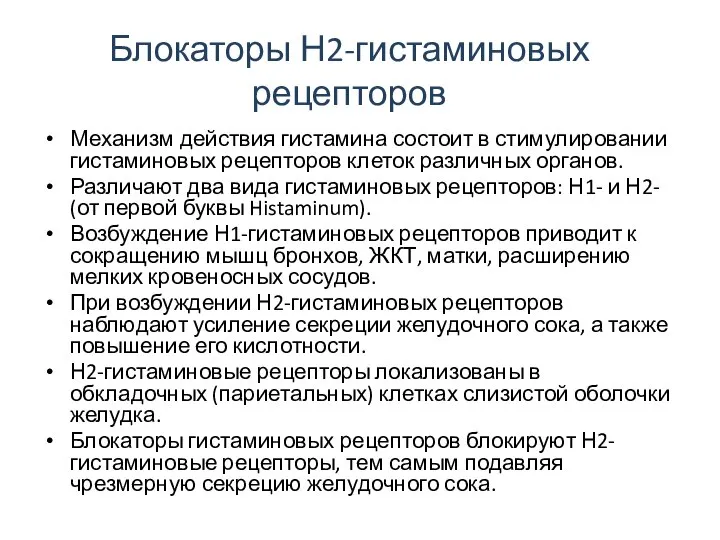 Блокаторы Н2-гистаминовых рецепторов

• Механизм действия гистамина состоит в стимулировании гистаминовых рецепторов клеток различных органов.
• Различают два вида гистаминовых рецепторов: Н1- и Н2- (от первой буквы Histaminum).
• Возбуждение Н1-гистаминовых рецепторов приводит к сокращению мышц бронхов, ЖКТ, матки, расширению мелких кровеносных сосудов.
• При возбуждении Н2-гистаминовых рецепторов наблюдают усиление секреции желудочного сока, а также повышение его кислотности.
• Н2-гистаминовые рецепторы локализованы в обкладочных (париетальных) клетках слизистой оболочки желудка.
• Блокаторы гистаминовых рецепторов блокируют Н2-гистаминовые рецепторы, тем самым подавляя чрезмерную секрецию желудочного сока.